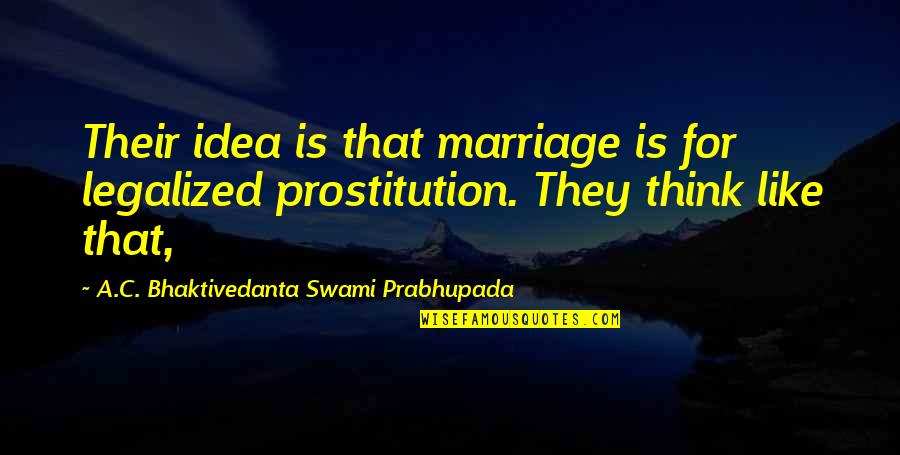 Their idea is that marriage is for legalized prostitution. They think like that,

~ A.C. Bhaktivedanta Swami Prabhupada

WISEFAMOUSQUOTES.COM